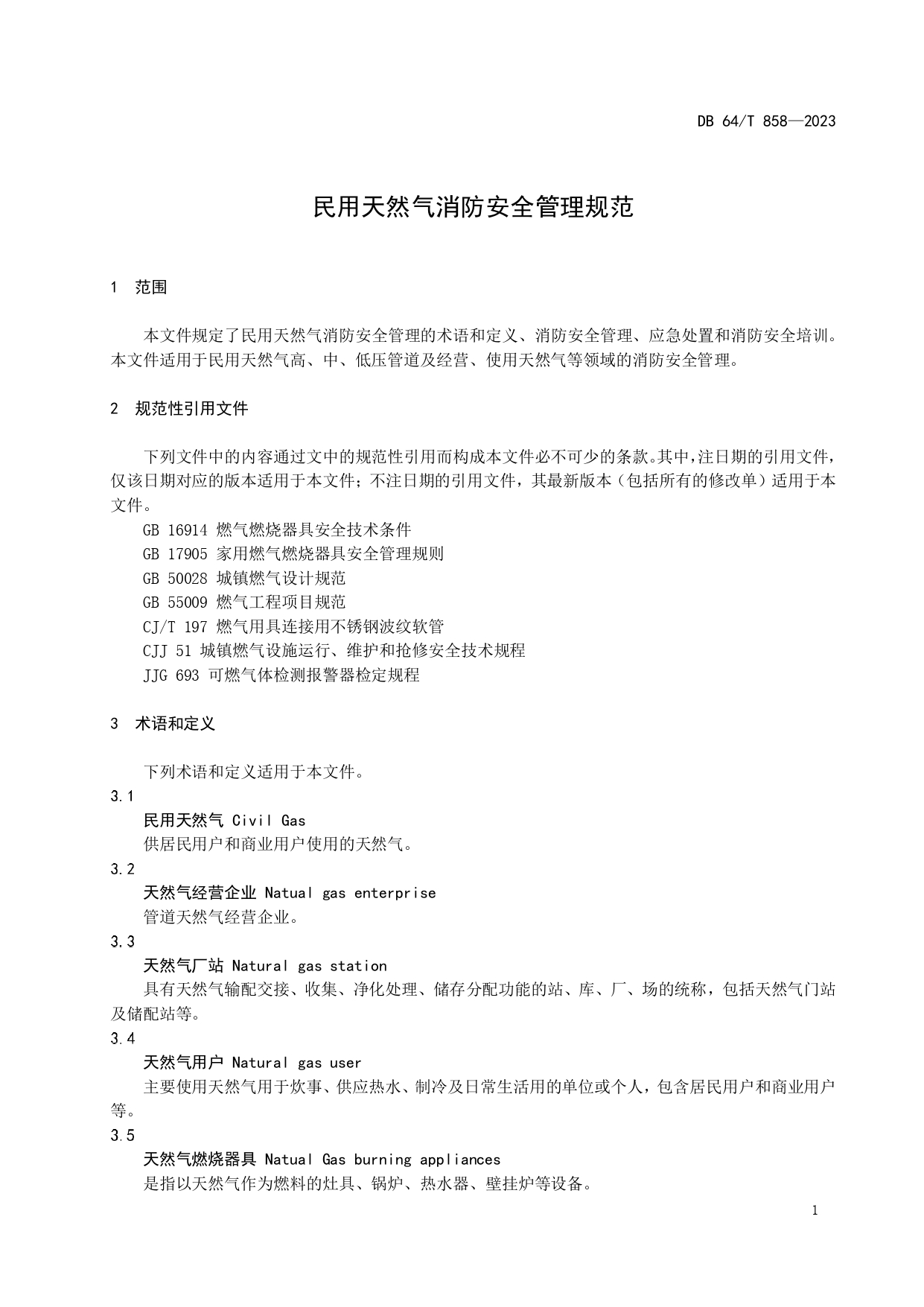 DB 64/T 858—2023

民用天然气消防安全管理规范

1 范围

本文件规定了民用天然气消防安全管理的术语和定义、消防安全管理、应急处置和消防安全培训。本文件适用于民用天然气高、中、低压管道及经营、使用天然气等领域的消防安全管理。

2 规范性引用文件

下列文件中的内容通过文中的规范性引用而构成本文件必不可少的条款。其中，注日期的引用文件，仅该日期对应的版本适用于本文件；不注日期的引用文件，其最新版本（包括所有的修改单）适用于本文件。

GB 16914 燃气燃烧器具安全技术条件
GB 17905 家用燃气燃烧器具安全管理规则
GB 50028 城镇燃气设计规范
GB 55009 燃气工程项目规范
CJ/T 197 燃气用具连接用不锈钢波纹软管
CJJ 51 城镇燃气设施运行、维护和抢修安全技术规程
JJG 693 可燃气体检测报警器检定规程

3 术语和定义

下列术语和定义适用于本文件。

3.1
民用天然气 Civil Gas
供居民用户和商业用户使用的天然气。

3.2
天然气经营企业 Natual gas enterprise
管道天然气经营企业。

3.3
天然气厂站 Natural gas station
具有天然气输配交接、收集、净化处理、储存分配功能的站、库、厂、场的统称，包括天然气门站及储配站等。

3.4
天然气用户 Natural gas user
主要使用天然气用于炊事、供应热水、制冷及日常生活用的单位或个人，包含居民用户和商业用户等。

3.5
天然气燃烧器具 Natual Gas burning appliances
是指以天然气作为燃料的灶具、锅炉、热水器、壁挂炉等设备。

1